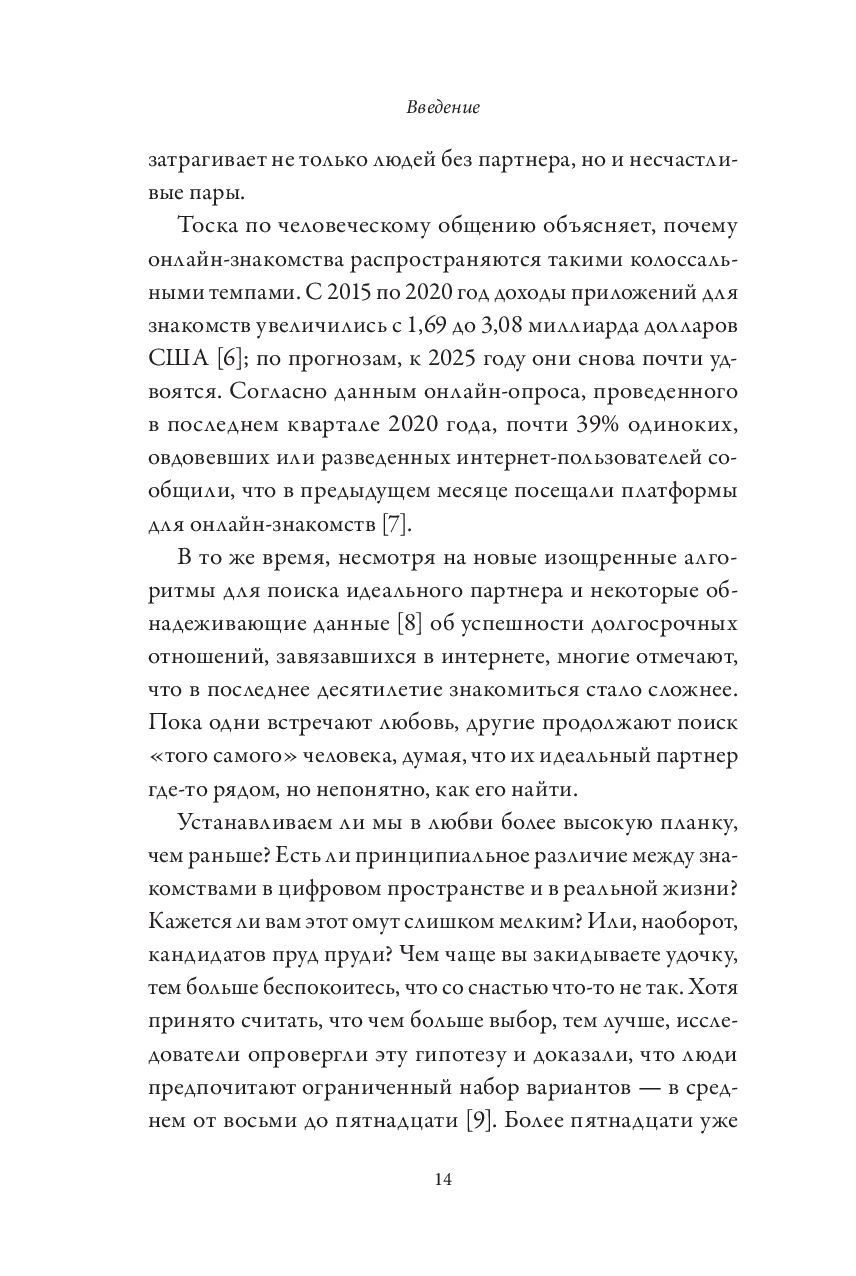 Введение

затрагивает не только людей без партнера, но и несчастливые пары.

Тоска по человеческому общению объясняет, почему онлайн-знакомства распространяются такими колоссальными темпами. С 2015 по 2020 год доходы приложений для знакомств увеличились с 1,69 до 3,08 миллиарда долларов США [6]; по прогнозам, к 2025 году они снова почти удвоятся. Согласно данным онлайн-опроса, проведенного в последнем квартале 2020 года, почти 39% одиноких, овдовевших или разведенных интернет-пользователей сообщили, что в предыдущем месяце посещали платформы для онлайн-знакомств [7].

В то же время, несмотря на новые изощренные алгоритмы для поиска идеального партнера и некоторые обнадеживающие данные [8] об успешности долгосрочных отношений, завязавшихся в интернете, многие отмечают, что в последнее десятилетие знакомиться стало сложнее. Пока одни встречают любовь, другие продолжают поиск «того самого» человека, думая, что их идеальный партнер где-то рядом, но непонятно, как его найти.

Устанавливаем ли мы в любви более высокую планку, чем раньше? Есть ли принципиальное различие между знакомствами в цифровом пространстве и в реальной жизни? Кажется ли вам этот омут слишком мелким? Или, наоборот, кандидатов пруд пруди? Чем чаще вы закидываете удочку, тем больше беспокоитесь, что со снастью что-то не так. Хотя принято считать, что чем больше выбор, тем лучше, исследователи опровергли эту гипотезу и доказали, что люди предпочитают ограниченный набор вариантов — в среднем от восьми до пятнадцати [9]. Более пятнадцати уже

14